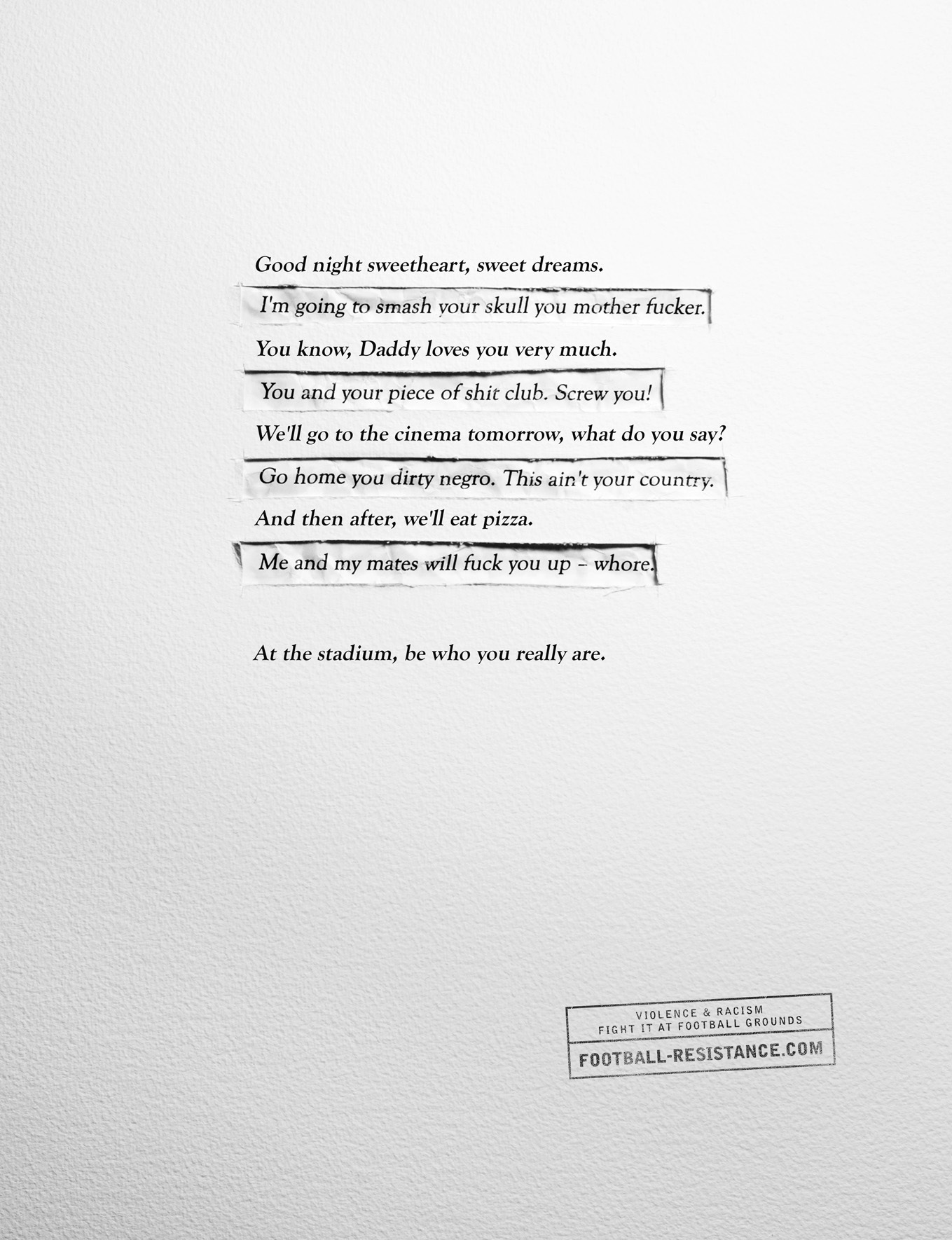 Good night sweetheart, sweet dreams.

I'm going to smash your skull you mother fucker.

You know, Daddy loves you very much.

You and your piece of shit club. Screw you!

We'll go to the cinema tomorrow, what do you say?

Go home you dirty negro. This ain't your country.

And then after, we'll eat pizza.

Me and my mates will fuck you up – whore.

At the stadium, be who you really are.

VIOLENCE & RACISM
FIGHT IT AT FOOTBALL GROUNDS
FOOTBALL-RESISTANCE.COM